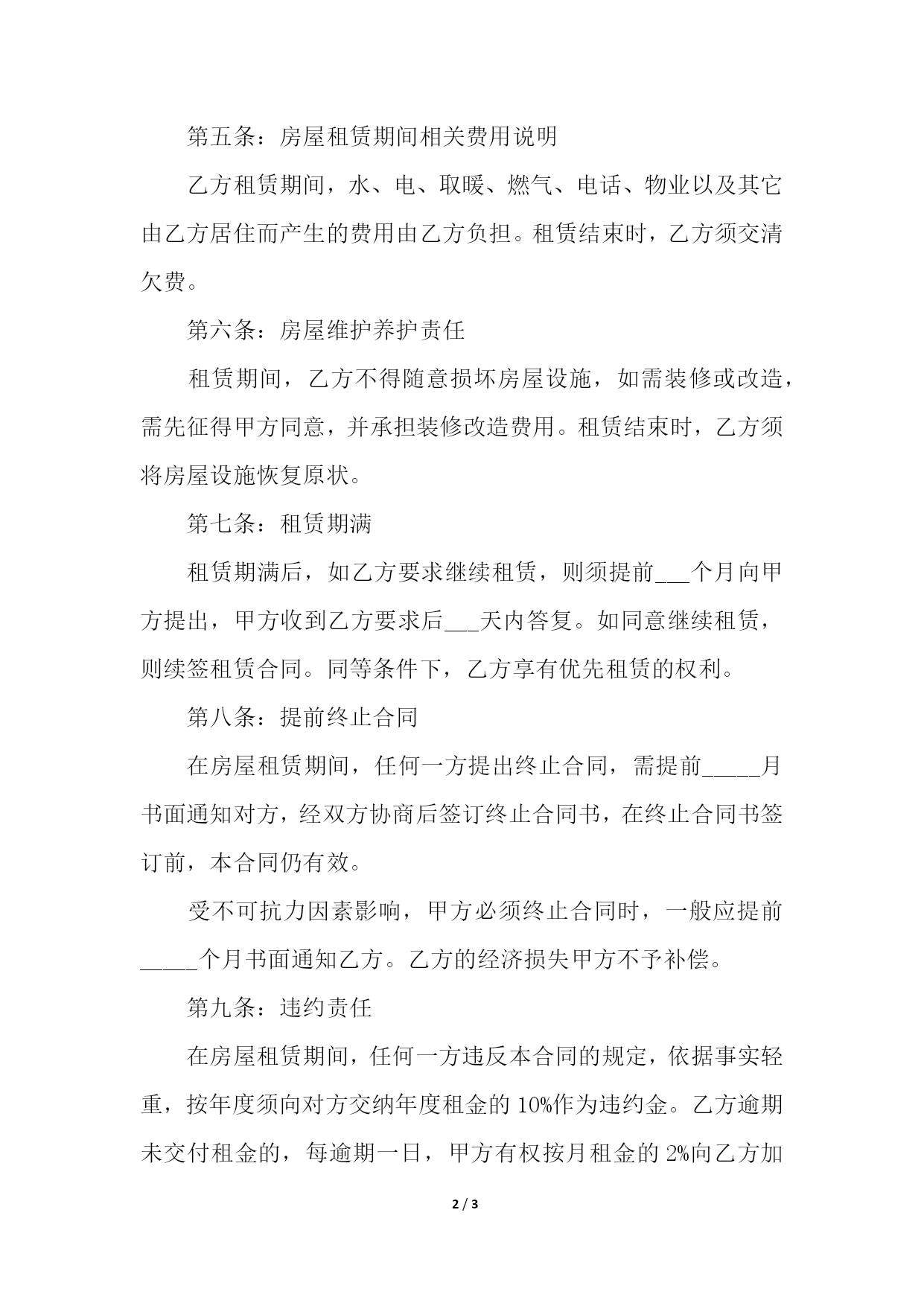 第五条：房屋租赁期间相关费用说明

乙方租赁期间，水、电、取暖、燃气、电话、物业以及其它由乙方居住而产生的费用由乙方负担。租赁结束时，乙方须交清欠费。

第六条：房屋维护养护责任

租赁期间，乙方不得随意损坏房屋设施，如需装修或改造，需先征得甲方同意，并承担装修改造费用。租赁结束时，乙方须将房屋设施恢复原状。

第七条：租赁期满

租赁期满后，如乙方要求继续租赁，则须提前___个月向甲方提出，甲方收到乙方要求后___天内答复。如同意继续租赁，则续签租赁合同。同等条件下，乙方享有优先租赁的权利。

第八条：提前终止合同

在房屋租赁期间，任何一方提出终止合同，需提前_____月书面通知对方，经双方协商后签订终止合同书，在终止合同书签订前，本合同仍有效。

受不可抗力因素影响，甲方必须终止合同时，一般应提前_____个月书面通知乙方。乙方的经济损失甲方不予补偿。

第九条：违约责任

在房屋租赁期间，任何一方违反本合同的规定，依据事实轻重，按年度须向对方交纳年度租金的 10%作为违约金。乙方逾期未交付租金的，每逾期一日，甲方有权按月租金的 2%向乙方加

2 / 3